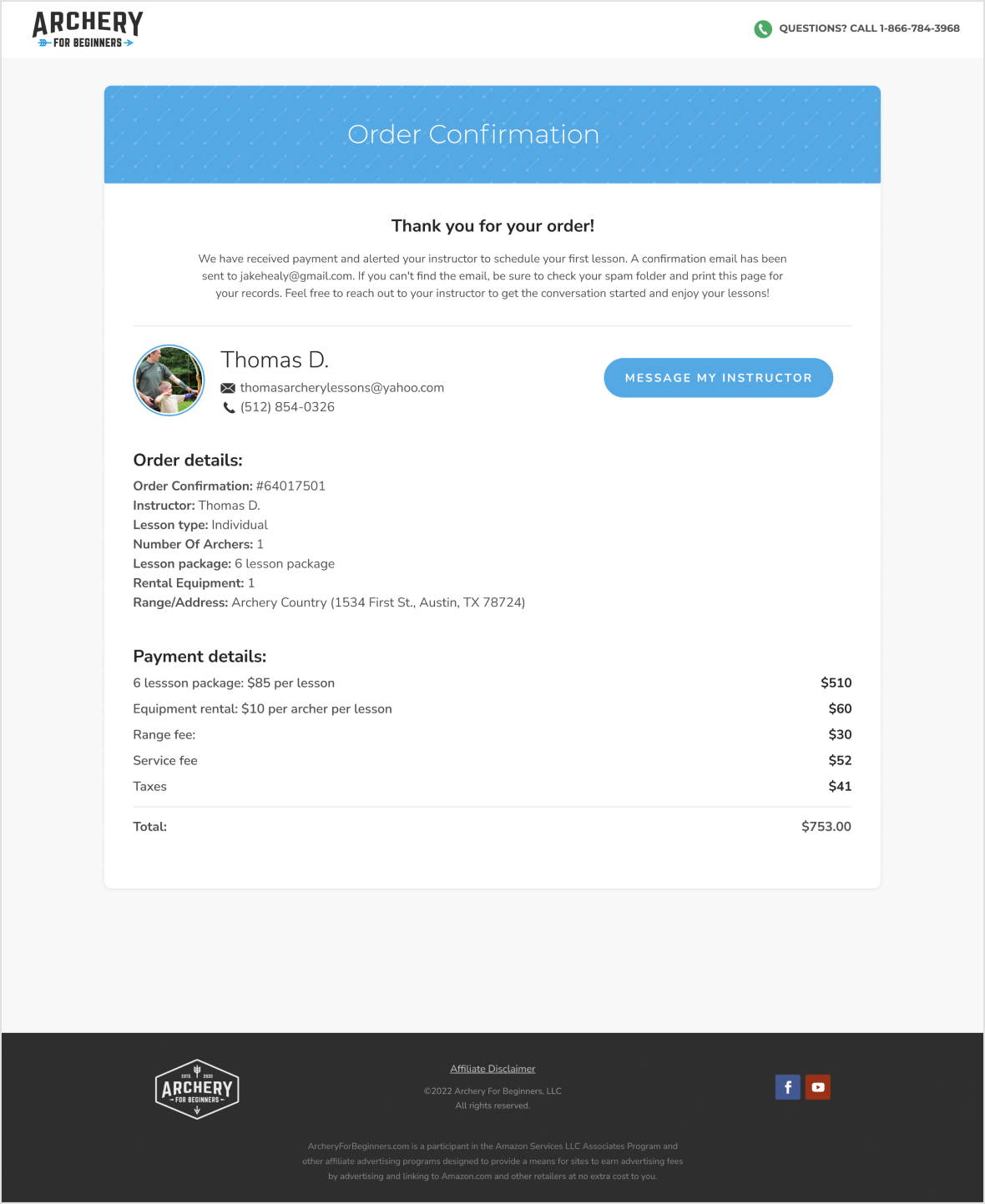 ARCHERY
FOR BEGINNERS

QUESTIONS? CALL 1-866-784-3968

Order Confirmation

Thank you for your order!

We have received payment and alerted your instructor to schedule your first lesson. A confirmation email has been sent to jakehealy@gmail.com. If you can't find the email, be sure to check your spam folder and print this page for your records. Feel free to reach out to your instructor to get the conversation started and enjoy your lessons!

Thomas D.
thomasarcherylessons@yahoo.com
(512) 854-0326

MESSAGE MY INSTRUCTOR

Order details:
Order Confirmation: #64017501
Instructor: Thomas D.
Lesson type: Individual
Number Of Archers: 1
Lesson package: 6 lesson package
Rental Equipment: 1
Range/Address: Archery Country (1534 First St., Austin, TX 78724)

Payment details:

| | |
|---|---|
| 6 lessson package: $85 per lesson | $510 |
| Equipment rental: $10 per archer per lesson | $60 |
| Range fee: | $30 |
| Service fee | $52 |
| Taxes | $41 |
| Total: | $753.00 |

ESTD. 2020
ARCHERY
FOR BEGINNERS

Affiliate Disclaimer

©2022 Archery For Beginners, LLC
All rights reserved.

ArcheryForBeginners.com is a participant in the Amazon Services LLC Associates Program and other affiliate advertising programs designed to provide a means for sites to earn advertising fees by advertising and linking to Amazon.com and other retailers at no extra cost to you.